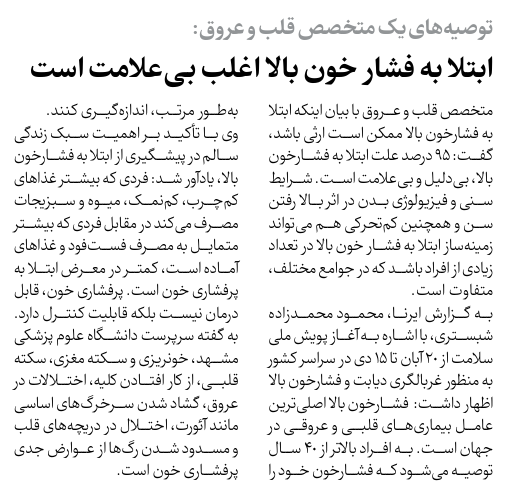 توصیه‌های یک متخصص قلب و عروق:
ابتلا به فشار خون بالا اغلب بی‌علامت است

متخصص قلب و عروق با بیان اینکه ابتلا به فشارخون بالا ممکن است ارثی باشد، گفت: ۹۵ درصد علت ابتلا به فشارخون بالا، بی‌دلیل و بی‌علامت است. شرایط سنی و فیزیولوژی بدن در اثر بالا رفتن سن و همچنین کم‌تحرکی هم می‌تواند زمینه‌ساز ابتلا به فشار خون بالا در تعداد زیادی از افراد باشد که در جوامع مختلف، متفاوت است.

به گزارش ایرنا، محمود محمدزاده شبستری، با اشاره به آغاز پویش ملی سلامت از ۲۰ آبان تا ۱۵ دی در سراسر کشور به منظور غربالگری دیابت و فشارخون بالا اظهار داشت: فشارخون بالا اصلی‌ترین عامل بیماری‌های قلبی و عروقی در جهان است. به افراد بالاتر از ۴۰ سال توصیه می‌شود که فشارخون خود را به‌طور مرتب، اندازه‌گیری کنند.

وی با تأکید بر اهمیت سبک زندگی سالم در پیشگیری از ابتلا به فشارخون بالا، یادآور شد: فردی که بیشتر غذاهای کم‌چرب، کم‌نمک، میوه و سبزیجات مصرف می‌کند در مقابل فردی که بیشتر متمایل به مصرف فست‌فود و غذاهای آماده است، کمتر در معرض ابتلا به پرفشاری خون است. پرفشاری خون، قابل درمان نیست بلکه قابلیت کنترل دارد.

به گفته سرپرست دانشگاه علوم پزشکی مشهد، خونریزی و سکته مغزی، سکته قلبی، از کار افتادن کلیه، اختلالات در عروق، گشاد شدن سرخرگ‌های اساسی مانند آئورت، اختلال در دریچه‌های قلب و مسدود شدن رگ‌ها از عوارض جدی پرفشاری خون است.